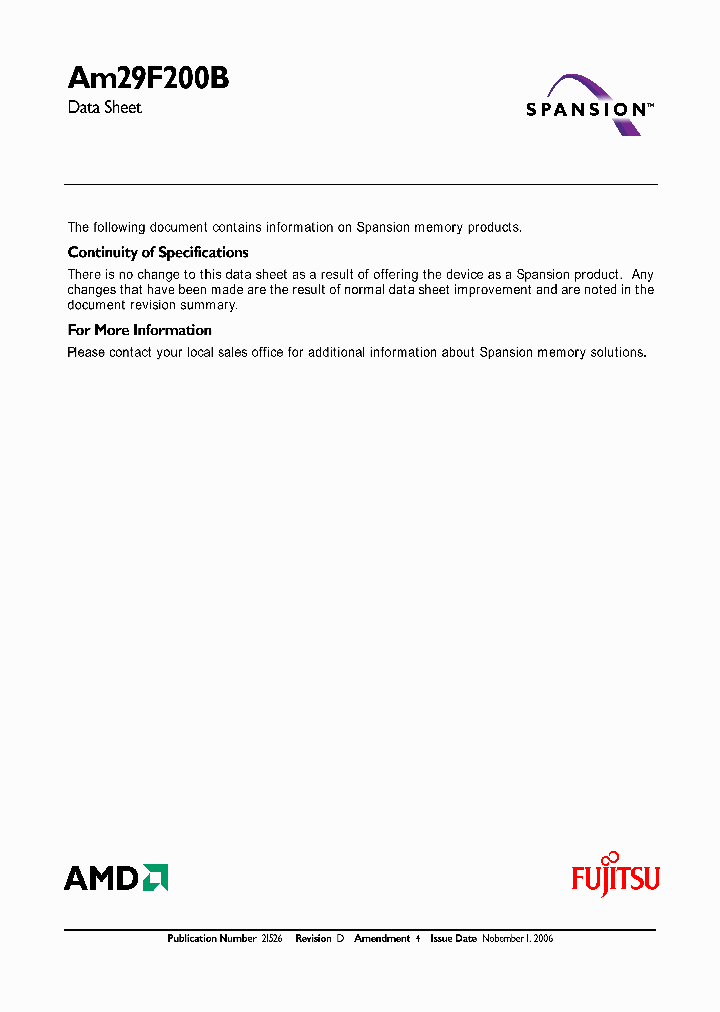 Am29F200B
Data Sheet

SPANSION™

The following document contains information on Spansion memory products.

Continuity of Specifications

There is no change to this data sheet as a result of offering the device as a Spansion product. Any changes that have been made are the result of normal data sheet improvement and are noted in the document revision summary.

For More Information

Please contact your local sales office for additional information about Spansion memory solutions.

AMD

FUJITSU

Publication Number 21526 Revision D Amendment 4 Issue Date November 1, 2006